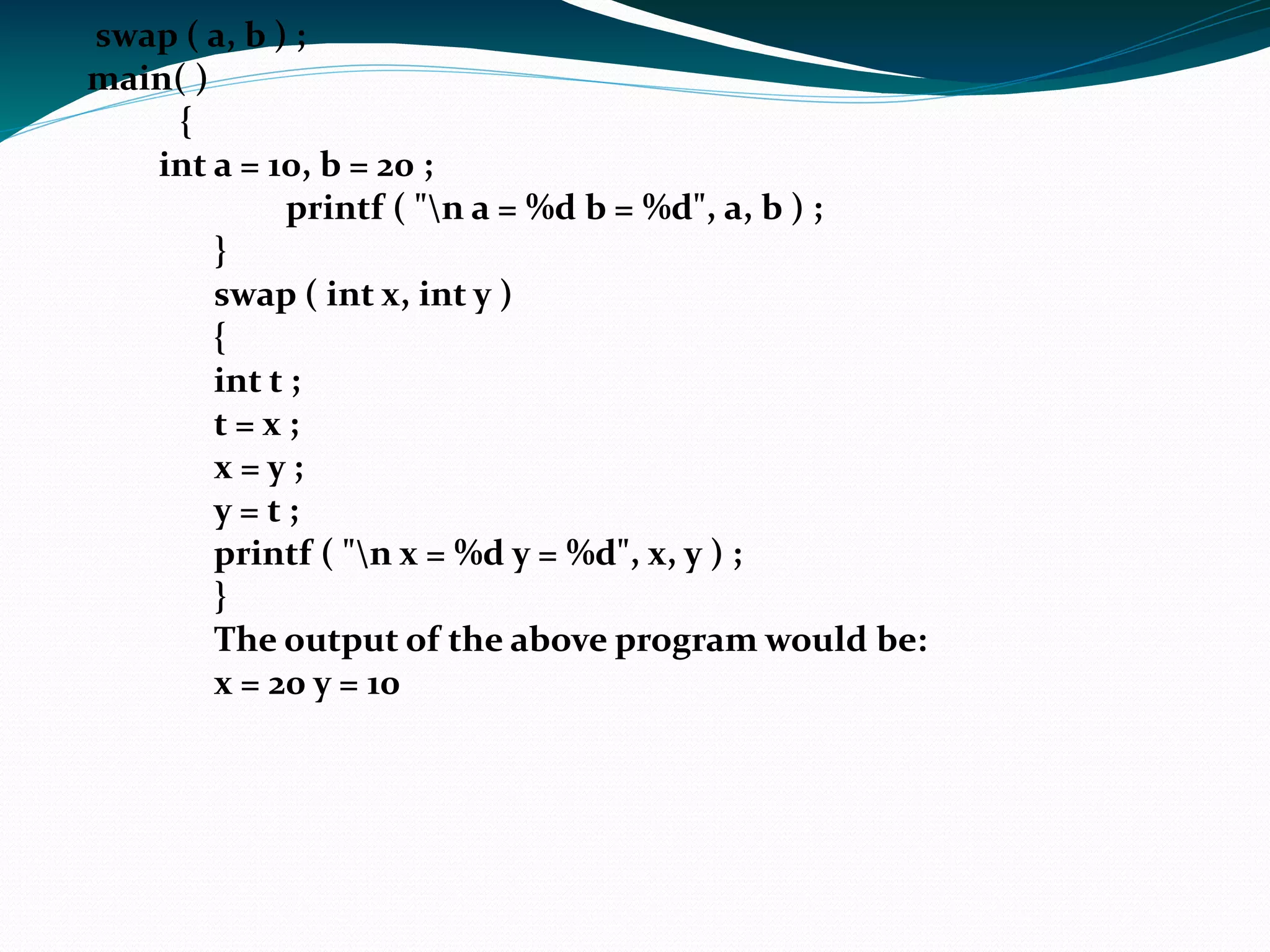 swap ( a, b ) ;
main( )
{
int a = 10, b = 20 ;
printf ( "\n a = %d b = %d", a, b ) ;
}
swap ( int x, int y )
{
int t ;
t = x ;
x = y ;
y = t ;
printf ( "\n x = %d y = %d", x, y ) ;
}
The output of the above program would be:
x = 20 y = 10